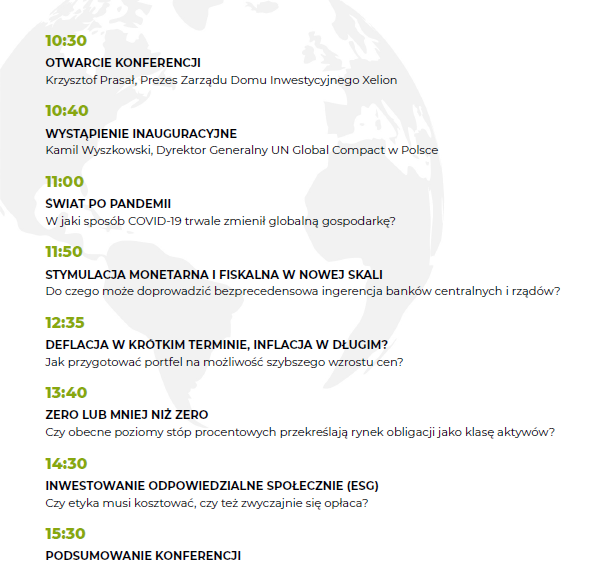 10:30

OTWARCIE KONFERENCJI
Krzysztof Prasał, Prezes Zarządu Domu Inwestycyjnego Xelion

10:40

WYSTĄPIENIE INAUGURACYJNE
Kamil Wyszkowski, Dyrektor Generalny UN Global Compact w Polsce

11:00

ŚWIAT PO PANDEMII
W jaki sposób COVID-19 trwale zmienił globalną gospodarkę?

11:50

STYMULACJA MONETARNA I FISKALNA W NOWEJ SKALI
Do czego może doprowadzić bezprecedensowa ingerencja banków centralnych i rządów?

12:35

DEFLACJA W KRÓTKIM TERMINIE, INFLACJA W DŁUGIM?
Jak przygotować portfel na możliwość szybszego wzrostu cen?

13:40

ZERO LUB MNIEJ NIŻ ZERO
Czy obecne poziomy stóp procentowych przekreślają rynek obligacji jako klasę aktywów?

14:30

INWESTOWANIE ODPOWIEDZIALNE SPOŁECZNIE (ESG)
Czy etyka musi kosztować, czy też zwyczajnie się opłaca?

15:30

PODSUMOWANIE KONFERENCJI